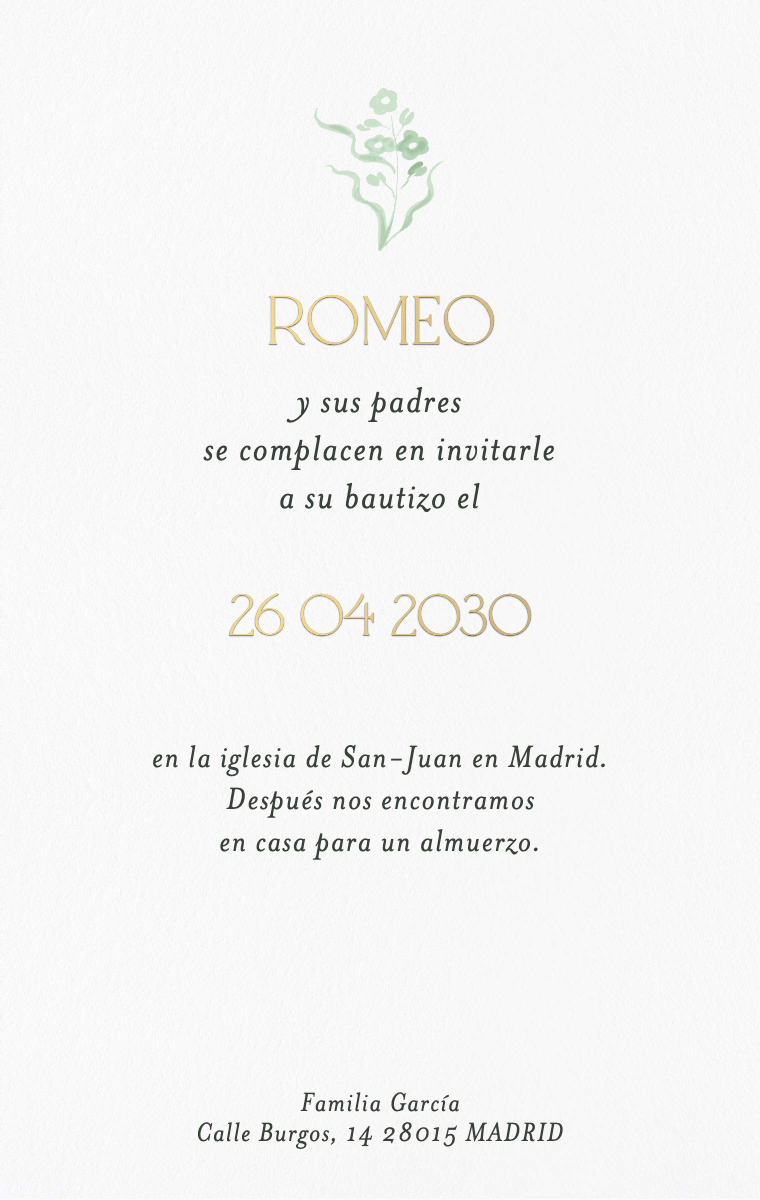 ROMEO

y sus padres
se complacen en invitarle
a su bautizo el

26 04 2030

en la iglesia de San-Juan en Madrid.
Después nos encontramos
en casa para un almuerzo.

Familia García
Calle Burgos, 14 28015 MADRID